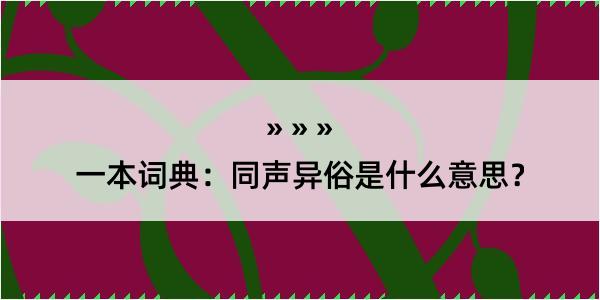 » » »

一本词典：同声异俗是什么意思？